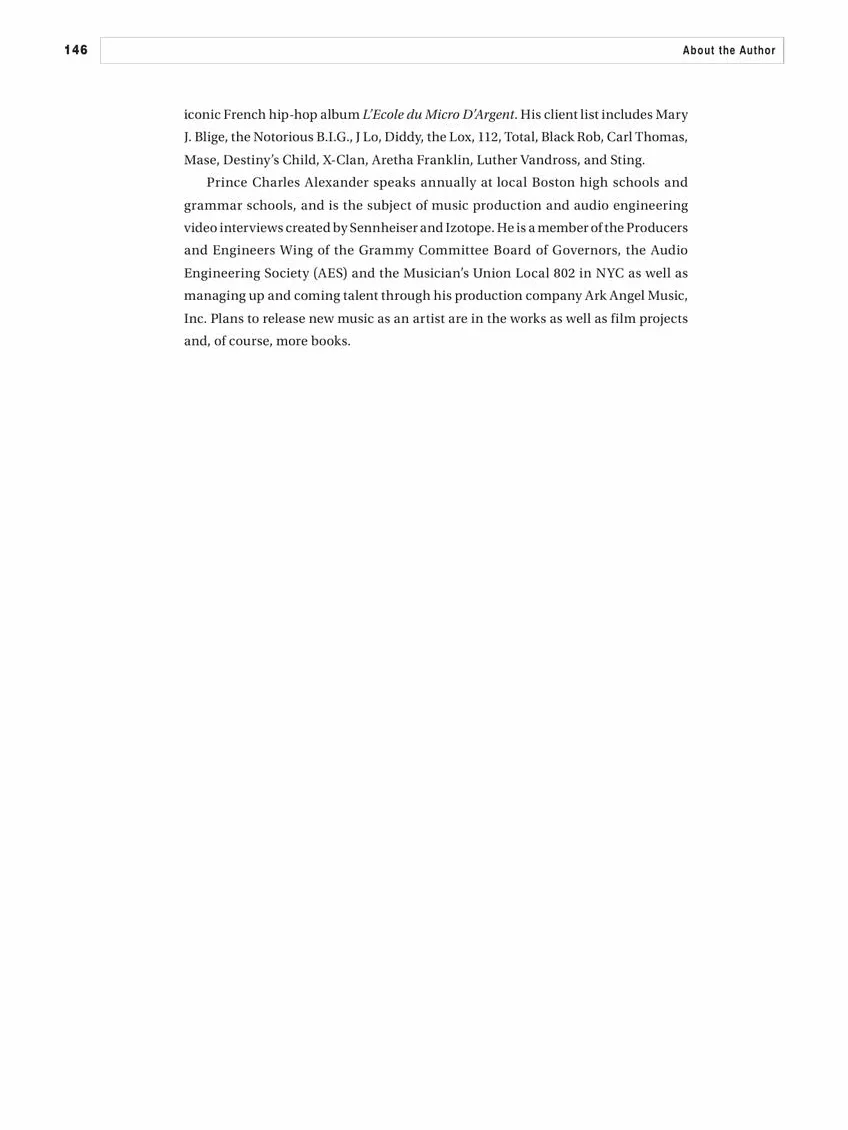 146

About the Author

iconic French hip-hop album L'Ecole du Micro D'Argent. His client list includes Mary J. Blige, the Notorious B.I.G., J Lo, Diddy, the Lox, 112, Total, Black Rob, Carl Thomas, Mase, Destiny's Child, X-Clan, Aretha Franklin, Luther Vandross, and Sting.

Prince Charles Alexander speaks annually at local Boston high schools and grammar schools, and is the subject of music production and audio engineering video interviews created by Sennheiser and Izotope. He is a member of the Producers and Engineers Wing of the Grammy Committee Board of Governors, the Audio Engineering Society (AES) and the Musician's Union Local 802 in NYC as well as managing up and coming talent through his production company Ark Angel Music, Inc. Plans to release new music as an artist are in the works as well as film projects and, of course, more books.